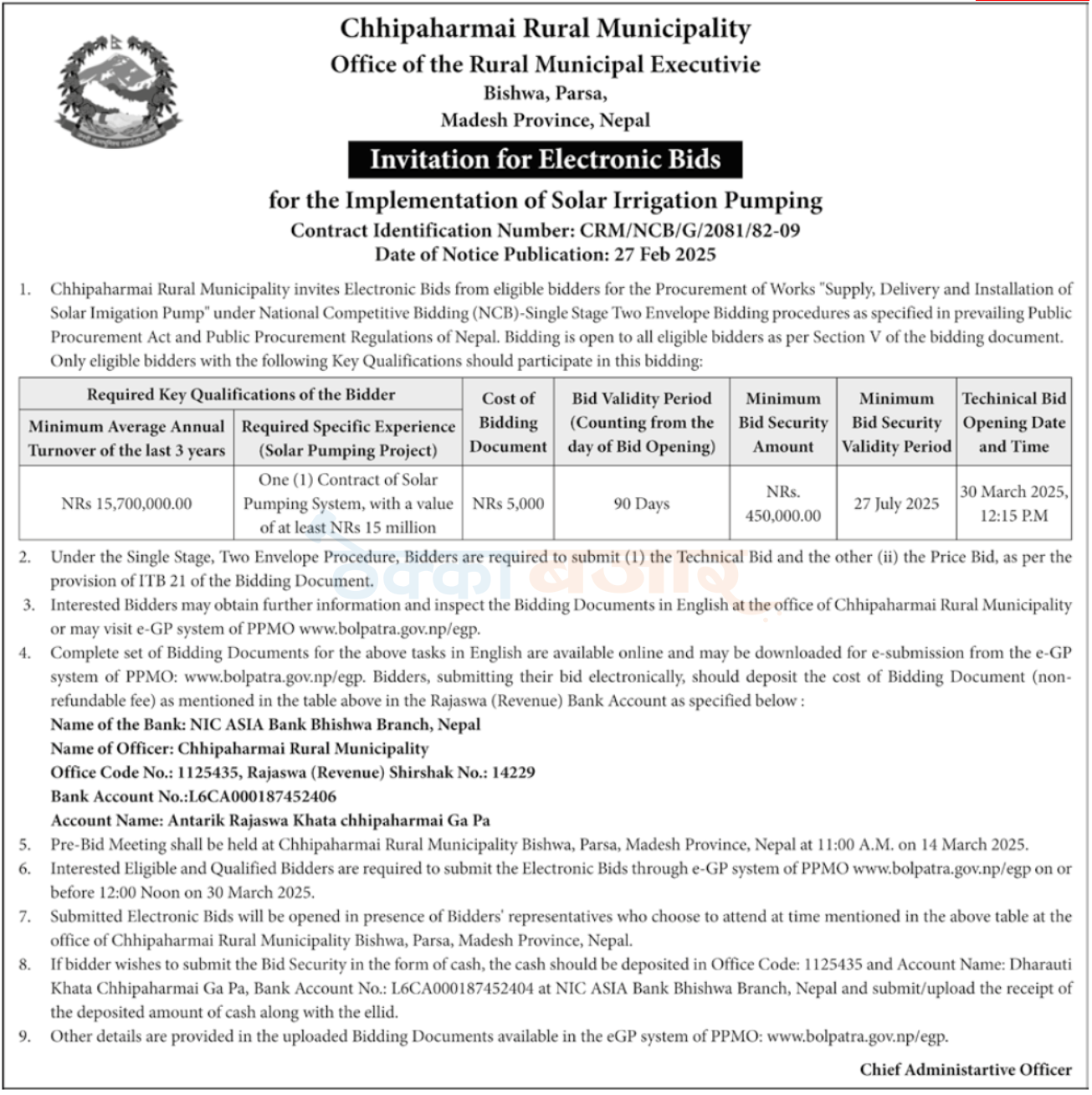 Chhipaharmai Rural Municipality
Office of the Rural Municipal Executivie
Bishwa, Parsa,
Madesh Province, Nepal

Invitation for Electronic Bids

for the Implementation of Solar Irrigation Pumping
Contract Identification Number: CRM/NCB/G/2081/82-09
Date of Notice Publication: 27 Feb 2025

1. Chhipaharmai Rural Municipality invites Electronic Bids from eligible bidders for the Procurement of Works "Supply, Delivery and Installation of Solar Imigation Pump" under National Competitive Bidding (NCB)-Single Stage Two Envelope Bidding procedures as specified in prevailing Public Procurement Act and Public Procurement Regulations of Nepal. Bidding is open to all eligible bidders as per Section V of the bidding document. Only eligible bidders with the following Key Qualifications should participate in this bidding:

| Required Key Qualifications of the Bidder | | Cost of Bidding Document | Bid Validity Period (Counting from the day of Bid Opening) | Minimum Bid Security Amount | Minimum Bid Security Validity Period | Techinical Bid Opening Date and Time |
|---|---|---|---|---|---|---|
| Minimum Average Annual Turnover of the last 3 years | Required Specific Experience (Solar Pumping Project) | | | | | |
| NRs 15,700,000.00 | One (1) Contract of Solar Pumping System, with a value of at least NRs 15 million | NRs 5,000 | 90 Days | NRs. 450,000.00 | 27 July 2025 | 30 March 2025, 12:15 P.M |

2. Under the Single Stage, Two Envelope Procedure, Bidders are required to submit (1) the Technical Bid and the other (ii) the Price Bid, as per the provision of ITB 21 of the Bidding Document.
3. Interested Bidders may obtain further information and inspect the Bidding Documents in English at the office of Chhipaharmai Rural Municipality or may visit e-GP system of PPMO www.bolpatra.gov.np/egp.
4. Complete set of Bidding Documents for the above tasks in English are available online and may be downloaded for e-submission from the e-GP system of PPMO: www.bolpatra.gov.np/egp. Bidders, submitting their bid electronically, should deposit the cost of Bidding Document (non-refundable fee) as mentioned in the table above in the Rajaswa (Revenue) Bank Account as specified below :
Name of the Bank: NIC ASIA Bank Bhishwa Branch, Nepal
Name of Officer: Chhipaharmai Rural Municipality
Office Code No.: 1125435, Rajaswa (Revenue) Shirshak No.: 14229
Bank Account No.:L6CA000187452406
Account Name: Antarik Rajaswa Khata chhipaharmai Ga Pa
5. Pre-Bid Meeting shall be held at Chhipaharmai Rural Municipality Bishwa, Parsa, Madesh Province, Nepal at 11:00 A.M. on 14 March 2025.
6. Interested Eligible and Qualified Bidders are required to submit the Electronic Bids through e-GP system of PPMO www.bolpatra.gov.np/egp on or before 12:00 Noon on 30 March 2025.
7. Submitted Electronic Bids will be opened in presence of Bidders' representatives who choose to attend at time mentioned in the above table at the office of Chhipaharmai Rural Municipality Bishwa, Parsa, Madesh Province, Nepal.
8. If bidder wishes to submit the Bid Security in the form of cash, the cash should be deposited in Office Code: 1125435 and Account Name: Dharauti Khata Chhipaharmai Ga Pa, Bank Account No.: L6CA000187452404 at NIC ASIA Bank Bhishwa Branch, Nepal and submit/upload the receipt of the deposited amount of cash along with the ellid.
9. Other details are provided in the uploaded Bidding Documents available in the eGP system of PPMO: www.bolpatra.gov.np/egp.

Chief Administartive Officer

ठेक्का बजार